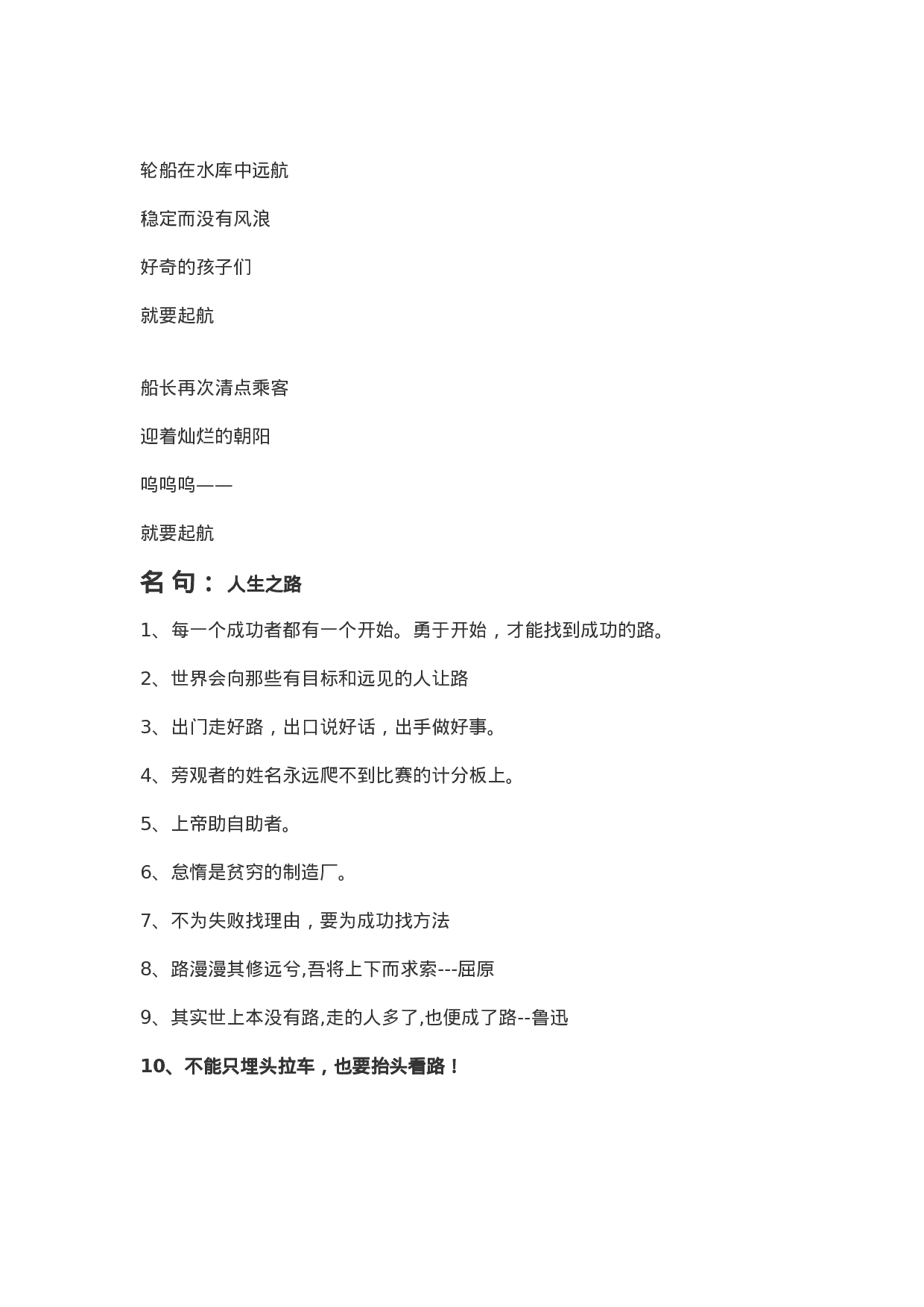 轮船在水库中远航

稳定而没有风浪

好奇的孩子们

就要起航

船长再次清点乘客

迎着灿烂的朝阳

呜呜呜——

就要起航

名句：人生之路

1、每一个成功者都有一个开始。勇于开始，才能找到成功的路。

2、世界会向那些有目标和远见的人让路

3、出门走好路，出口说好话，出手做好事。

4、旁观者的姓名永远爬不到比赛的计分板上。

5、上帝助自助者。

6、怠惰是贫穷的制造厂。

7、不为失败找理由，要为成功找方法

8、路漫漫其修远兮,吾将上下而求索---屈原

9、其实世上本没有路,走的人多了,也便成了路--鲁迅

10、不能只埋头拉车，也要抬头看路！